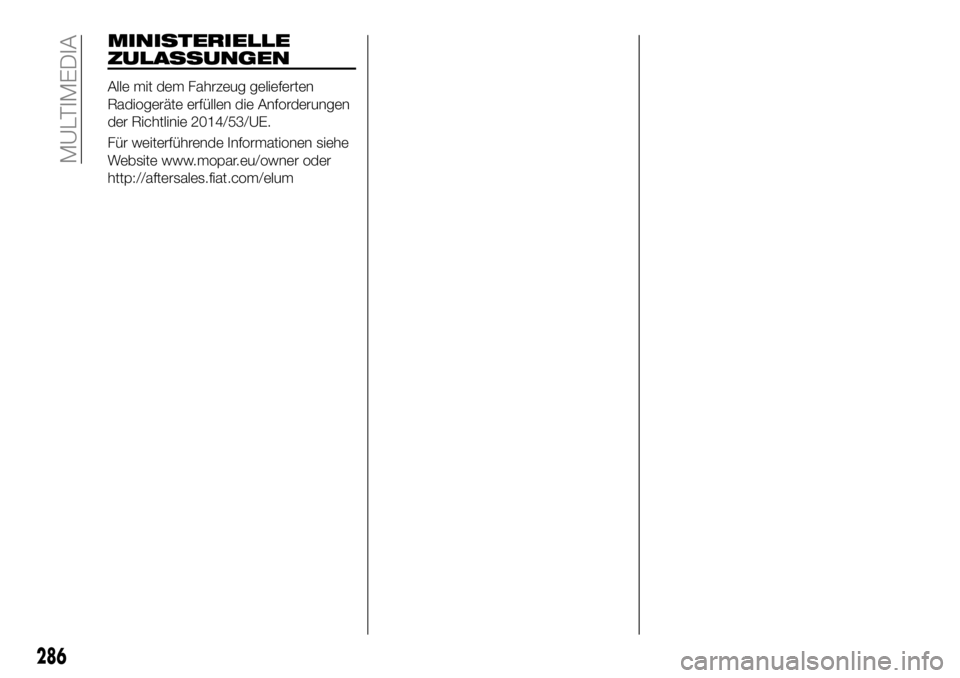 MULTIMEDIA

MINISTERIELLE ZULASSUNGEN

Alle mit dem Fahrzeug gelieferten Radiogeräte erfüllen die Anforderungen der Richtlinie 2014/53/UE.

Für weiterführende Informationen siehe Website www.mopar.eu/owner oder http://aftersales.fiat.com/elum

286

carmanualsonline.info